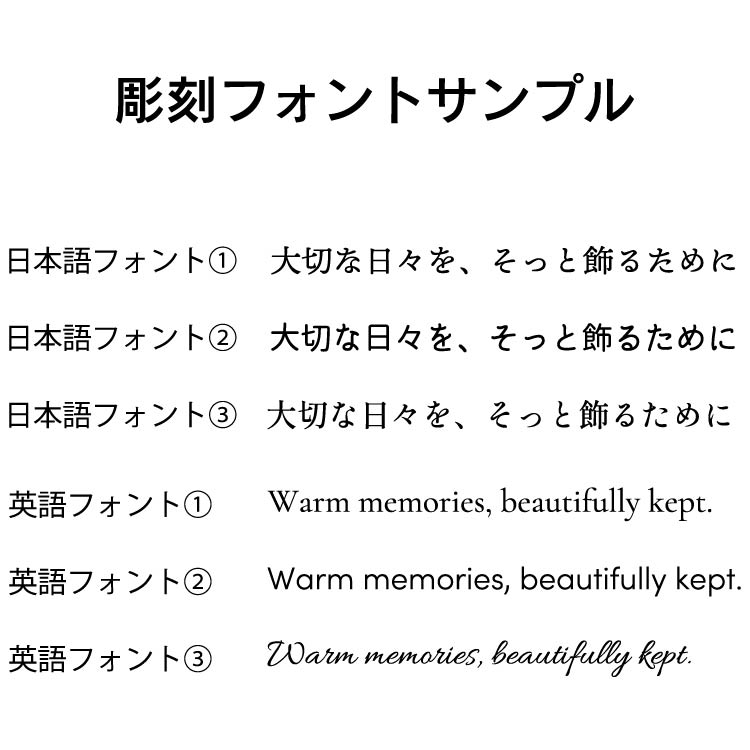 彫刻フォントサンプル

日本語フォント① 大切な日々を、そっと飾るために

日本語フォント② 大切な日々を、そっと飾るために

日本語フォント③ 大切な日々を、そっと飾るために

英語フォント① Warm memories, beautifully kept.

英語フォント② Warm memories, beautifully kept.

英語フォント③ Warm memories, beautifully kept.